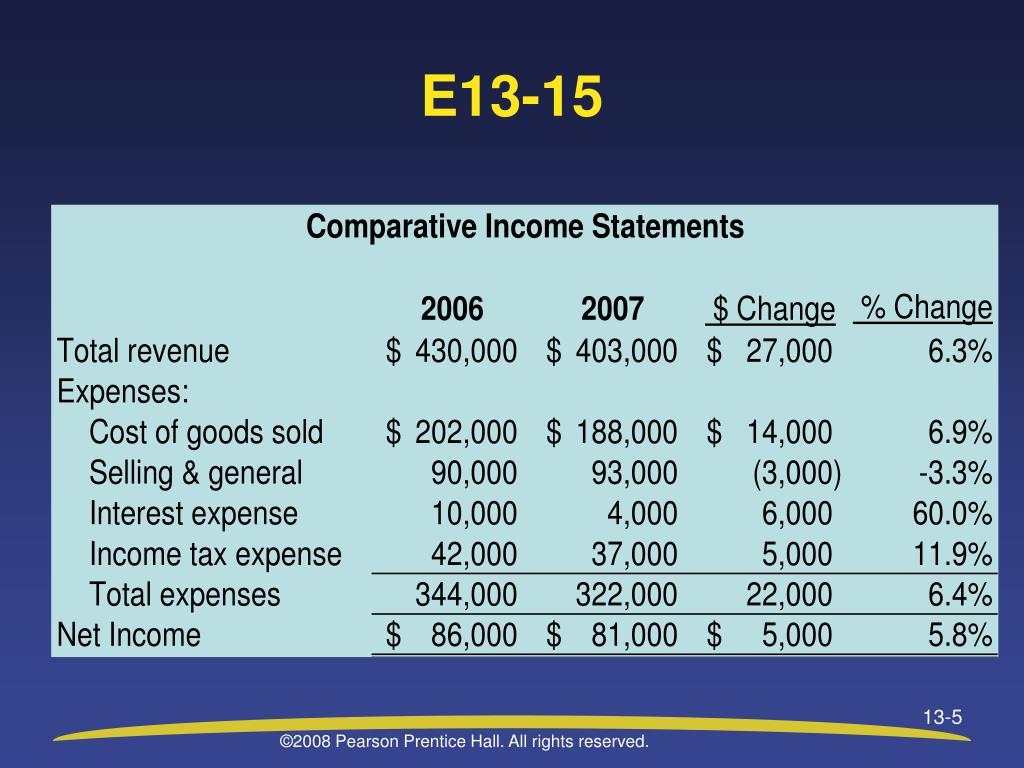 E13-15

Comparative Income Statements

| | 2006 | 2007 | \$ Change | % Change |
|---|---|---|---|---|
| Total revenue | \$ 430,000 | \$ 403,000 | \$ 27,000 | 6.3% |
| Expenses: | | | | |
| Cost of goods sold | \$ 202,000 | \$ 188,000 | \$ 14,000 | 6.9% |
| Selling & general | 90,000 | 93,000 | (3,000) | -3.3% |
| Interest expense | 10,000 | 4,000 | 6,000 | 60.0% |
| Income tax expense | 42,000 | 37,000 | 5,000 | 11.9% |
| Total expenses | 344,000 | 322,000 | 22,000 | 6.4% |
| Net Income | \$ 86,000 | \$ 81,000 | \$ 5,000 | 5.8% |

13-5

©2008 Pearson Prentice Hall. All rights reserved.